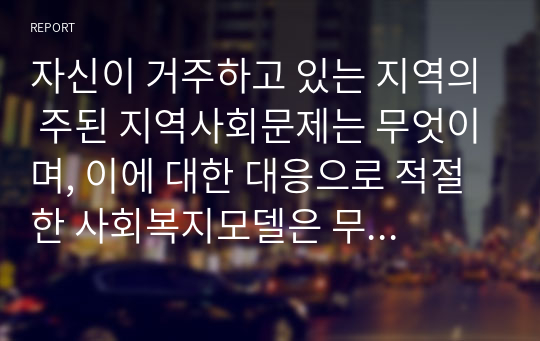 REPORT

자신이 거주하고 있는 지역의 주된 지역사회문제는 무엇이며, 이에 대한 대응으로 적절한 사회복지모델은 무...